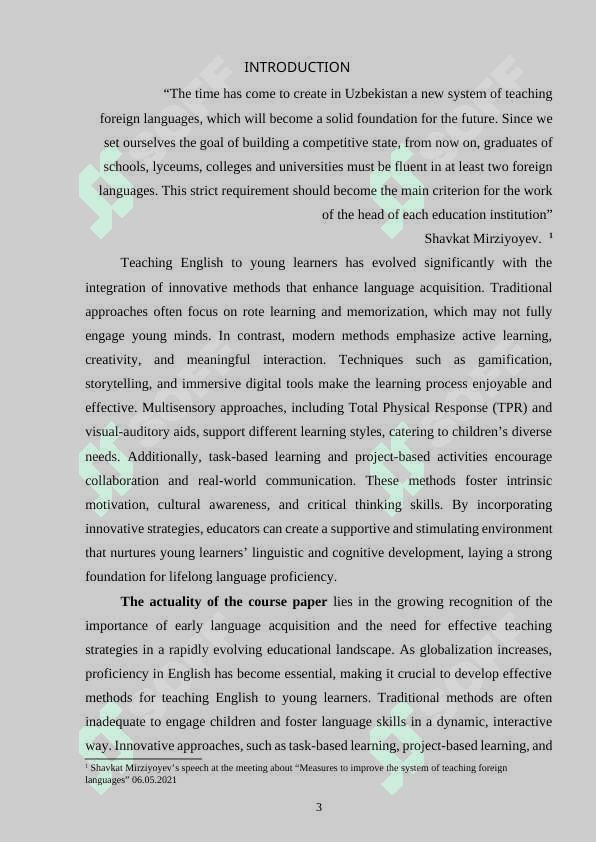 INTRODUCTION

"The time has come to create in Uzbekistan a new system of teaching foreign languages, which will become a solid foundation for the future. Since we set ourselves the goal of building a competitive state, from now on, graduates of schools, lyceums, colleges and universities must be fluent in at least two foreign languages. This strict requirement should become the main criterion for the work of the head of each education institution"

Shavkat Mirziyoyev. $^1$

Teaching English to young learners has evolved significantly with the integration of innovative methods that enhance language acquisition. Traditional approaches often focus on rote learning and memorization, which may not fully engage young minds. In contrast, modern methods emphasize active learning, creativity, and meaningful interaction. Techniques such as gamification, storytelling, and immersive digital tools make the learning process enjoyable and effective. Multisensory approaches, including Total Physical Response (TPR) and visual-auditory aids, support different learning styles, catering to children's diverse needs. Additionally, task-based learning and project-based activities encourage collaboration and real-world communication. These methods foster intrinsic motivation, cultural awareness, and critical thinking skills. By incorporating innovative strategies, educators can create a supportive and stimulating environment that nurtures young learners' linguistic and cognitive development, laying a strong foundation for lifelong language proficiency.

**The actuality of the course paper** lies in the growing recognition of the importance of early language acquisition and the need for effective teaching strategies in a rapidly evolving educational landscape. As globalization increases, proficiency in English has become essential, making it crucial to develop effective methods for teaching English to young learners. Traditional methods are often inadequate to engage children and foster language skills in a dynamic, interactive way. Innovative approaches, such as task-based learning, project-based learning, and

$^1$ Shavkat Mirziyoyev's speech at the meeting about "Measures to improve the system of teaching foreign languages" 06.05.2021

3